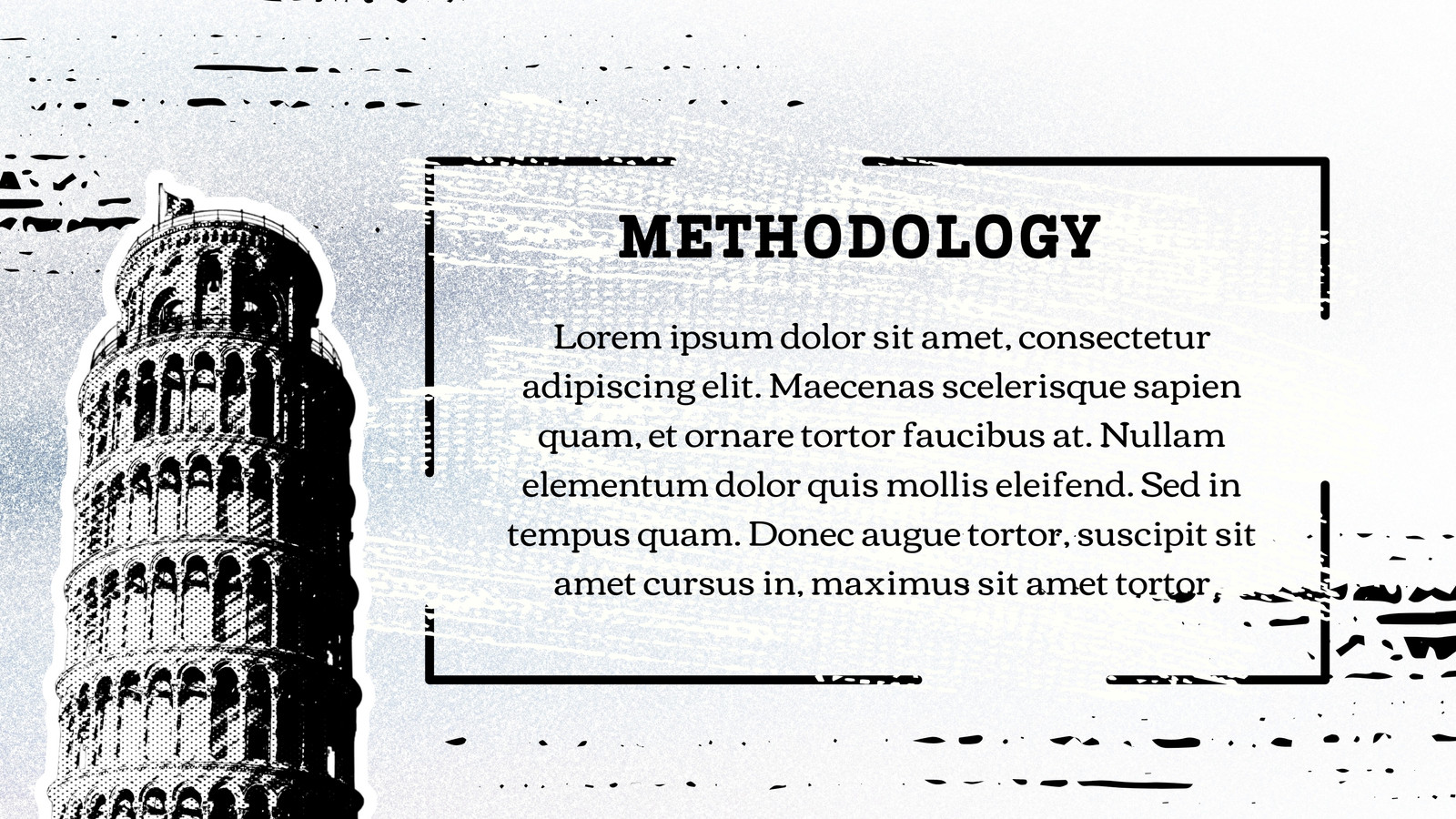 METHODOLOGY

Lorem ipsum dolor sit amet, consectetur adipiscing elit. Maecenas scelerisque sapien quam, et ornare tortor faucibus at. Nullam elementum dolor quis mollis eleifend. Sed in tempus quam. Donec augue tortor, suscipit sit amet cursus in, maximus sit amet tortor.